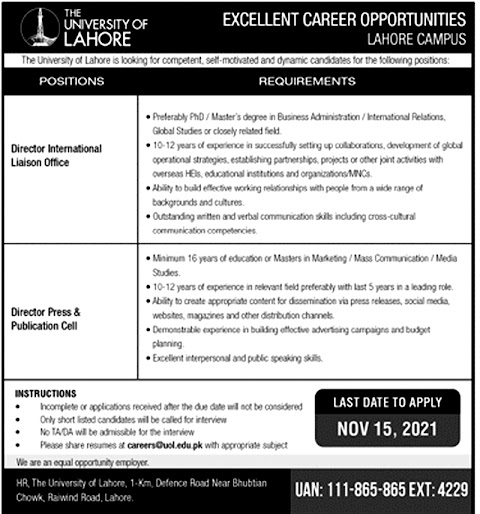 THE UNIVERSITY OF LAHORE

EXCELLENT CAREER OPPORTUNITIES
LAHORE CAMPUS

The University of Lahore is looking for competent, self-motivated and dynamic candidates for the following positions:

| POSITIONS | REQUIREMENTS |
|---|---|
| Director International Liaison Office | • Preferably PhD / Master's degree in Business Administration / International Relations, Global Studies or closely related field. • 10-12 years of experience in successfully setting up collaborations, development of global operational strategies, establishing partnerships, projects or other joint activities with overseas HEIs, educational institutions and organizations/MNCs. • Ability to build effective working relationships with people from a wide range of backgrounds and cultures. • Outstanding written and verbal communication skills including cross-cultural communication competencies. |
| Director Press & Publication Cell | • Minimum 16 years of education or Masters in Marketing / Mass Communication / Media Studies. • 10-12 years of experience in relevant field preferably with last 5 years in a leading role. • Ability to create appropriate content for dissemination via press releases, social media, websites, magazines and other distribution channels. • Demonstrable experience in building effective advertising campaigns and budget planning. • Excellent interpersonal and public speaking skills. |

INSTRUCTIONS
• Incomplete or applications received after the due date will not be considered
• Only short listed candidates will be called for interview
• No TA/DA will be admissible for the interview
• Please share resumes at careers@uol.edu.pk with appropriate subject

LAST DATE TO APPLY
NOV 15, 2021

We are an equal opportunity employer.

HR, The University of Lahore, 1-Km, Defence Road Near Bhubtian Chowk, Raiwind Road, Lahore.

UAN: 111-865-865 EXT: 4229